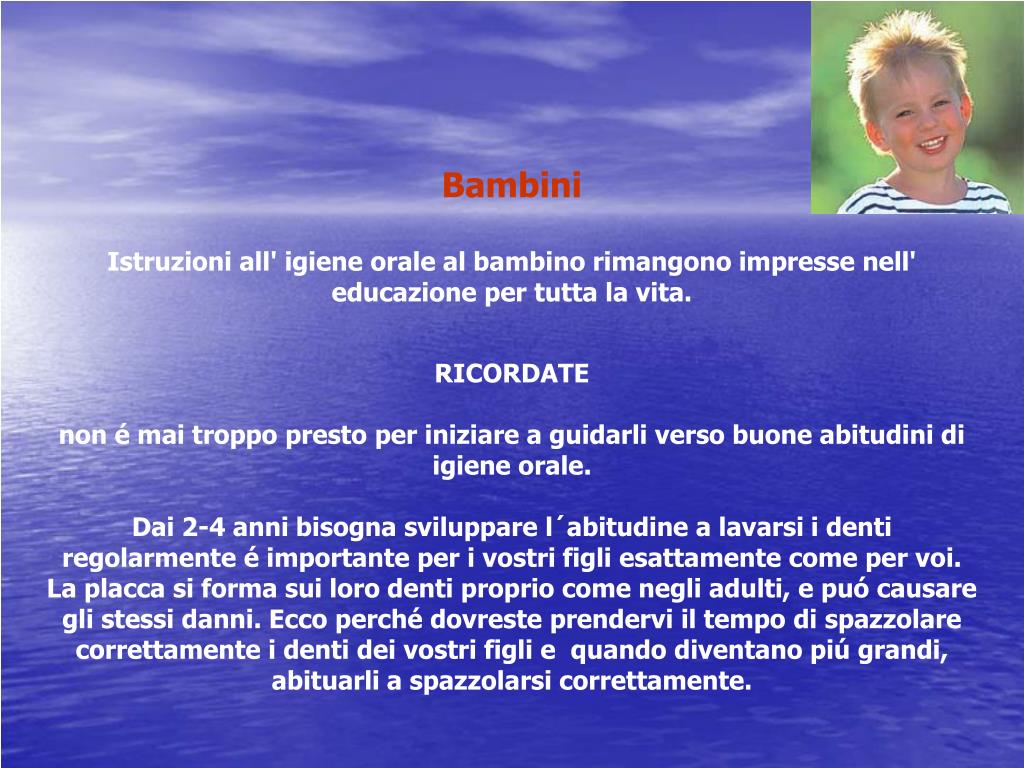 Bambini

Istruzioni all' igiene orale al bambino rimangono impresse nell' educazione per tutta la vita.

RICORDATE

non é mai troppo presto per iniziare a guidarli verso buone abitudini di igiene orale.

Dai 2-4 anni bisogna sviluppare l´abitudine a lavarsi i denti regolarmente é importante per i vostri figli esattamente come per voi. La placca si forma sui loro denti proprio come negli adulti, e puó causare gli stessi danni. Ecco perché dovreste prendervi il tempo di spazzolare correttamente i denti dei vostri figli e quando diventano piú grandi, abituarli a spazzolarsi correttamente.